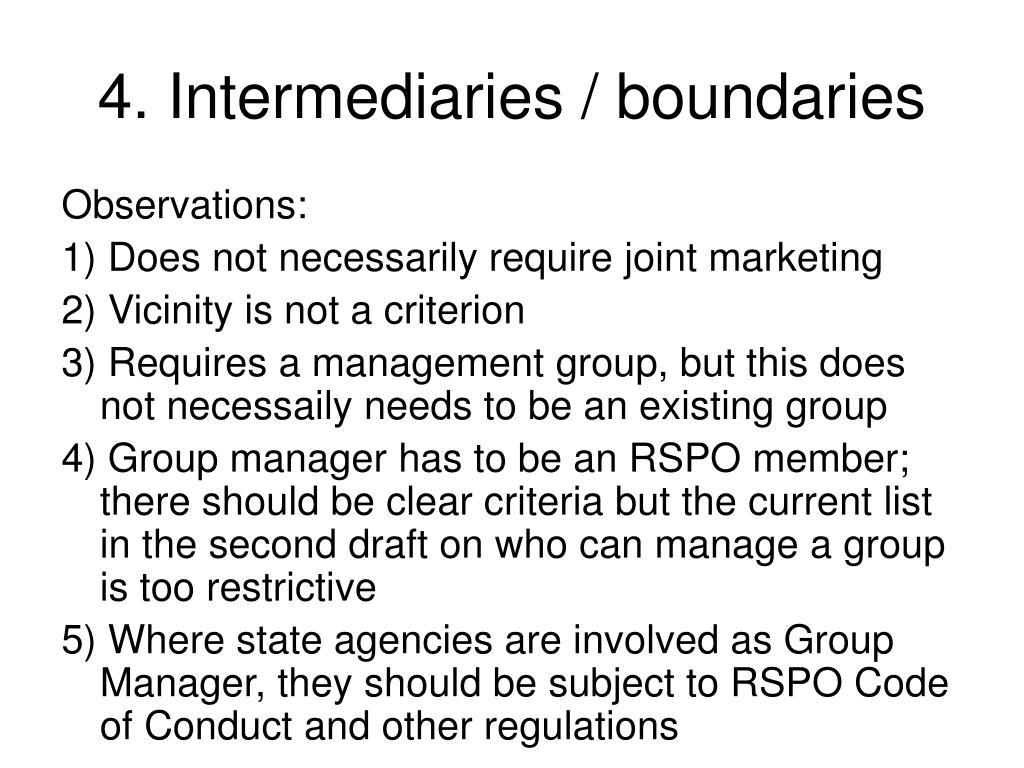 4. Intermediaries / boundaries

Observations:

1) Does not necessarily require joint marketing

2) Vicinity is not a criterion

3) Requires a management group, but this does not necessaily needs to be an existing group

4) Group manager has to be an RSPO member; there should be clear criteria but the current list in the second draft on who can manage a group is too restrictive

5) Where state agencies are involved as Group Manager, they should be subject to RSPO Code of Conduct and other regulations